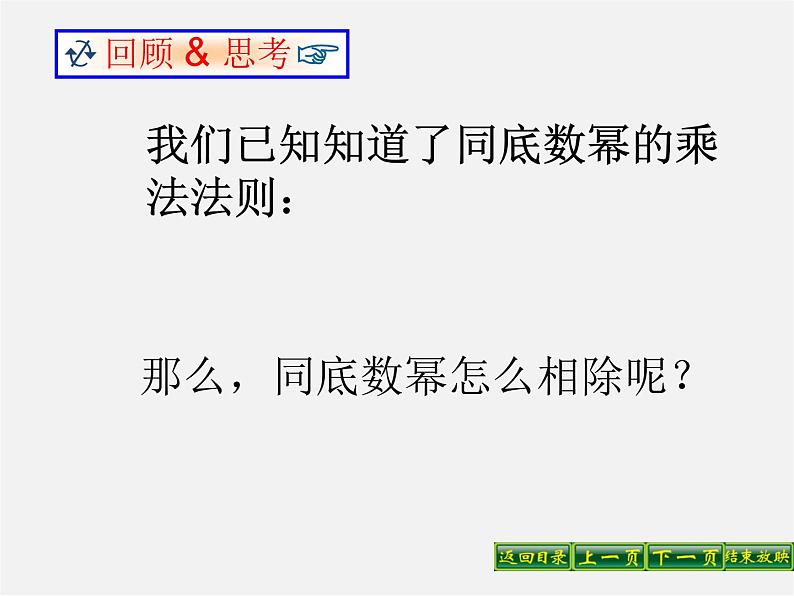 回顾 & 思考

我们已知知道了同底数幂的乘法法则：

那么，同底数幂怎么相除呢？

返回目录 上一页 下一页 结束放映